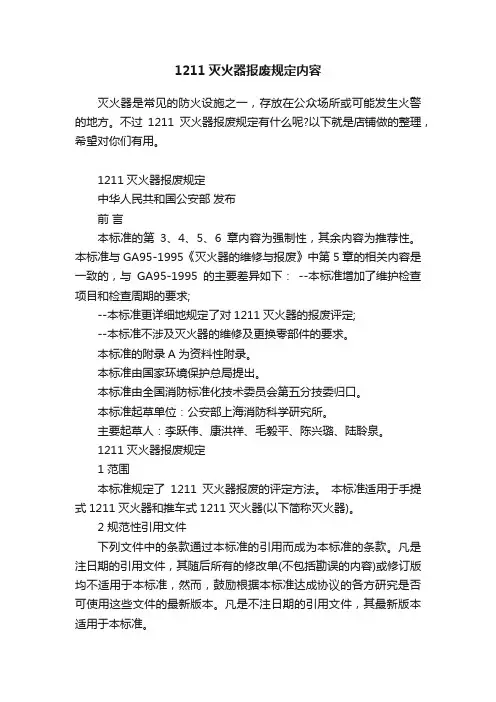 1211 灭火器报废规定内容

灭火器是常见的防火设施之一，存放在公众场所或可能发生火警的地方。不过 1211 灭火器报废规定有什么呢?以下就是店铺做的整理，希望对你们有用。

1211 灭火器报废规定

中华人民共和国公安部 发布

前 言

本标准的第 3、4、5、6 章内容为强制性，其余内容为推荐性。本标准与 GA95-1995《灭火器的维修与报废》中第 5 章的相关内容是一致的，与 GA95-1995 的主要差异如下： --本标准增加了维护检查项目和检查周期的要求;

--本标准更详细地规定了对 1211 灭火器的报废评定;

--本标准不涉及灭火器的维修及更换零部件的要求。

本标准的附录 A 为资料性附录。

本标准由国家环境保护总局提出。

本标准由全国消防标准化技术委员会第五分技委归口。

本标准起草单位：公安部上海消防科学研究所。

主要起草人：李跃伟、康洪祥、毛毅平、陈兴璐、陆聆泉。

1211 灭火器报废规定

1 范围

本标准规定了 1211 灭火器报废的评定方法。 本标准适用于手提式 1211 灭火器和推车式 1211 灭火器(以下简称灭火器)。

2 规范性引用文件

下列文件中的条款通过本标准的引用而成为本标准的条款。凡是注日期的引用文件，其随后所有的修改单(不包括勘误的内容)或修订版均不适用于本标准，然而，鼓励根据本标准达成协议的各方研究是否可使用这些文件的最新版本。凡是不注日期的引用文件，其最新版本适用于本标准。